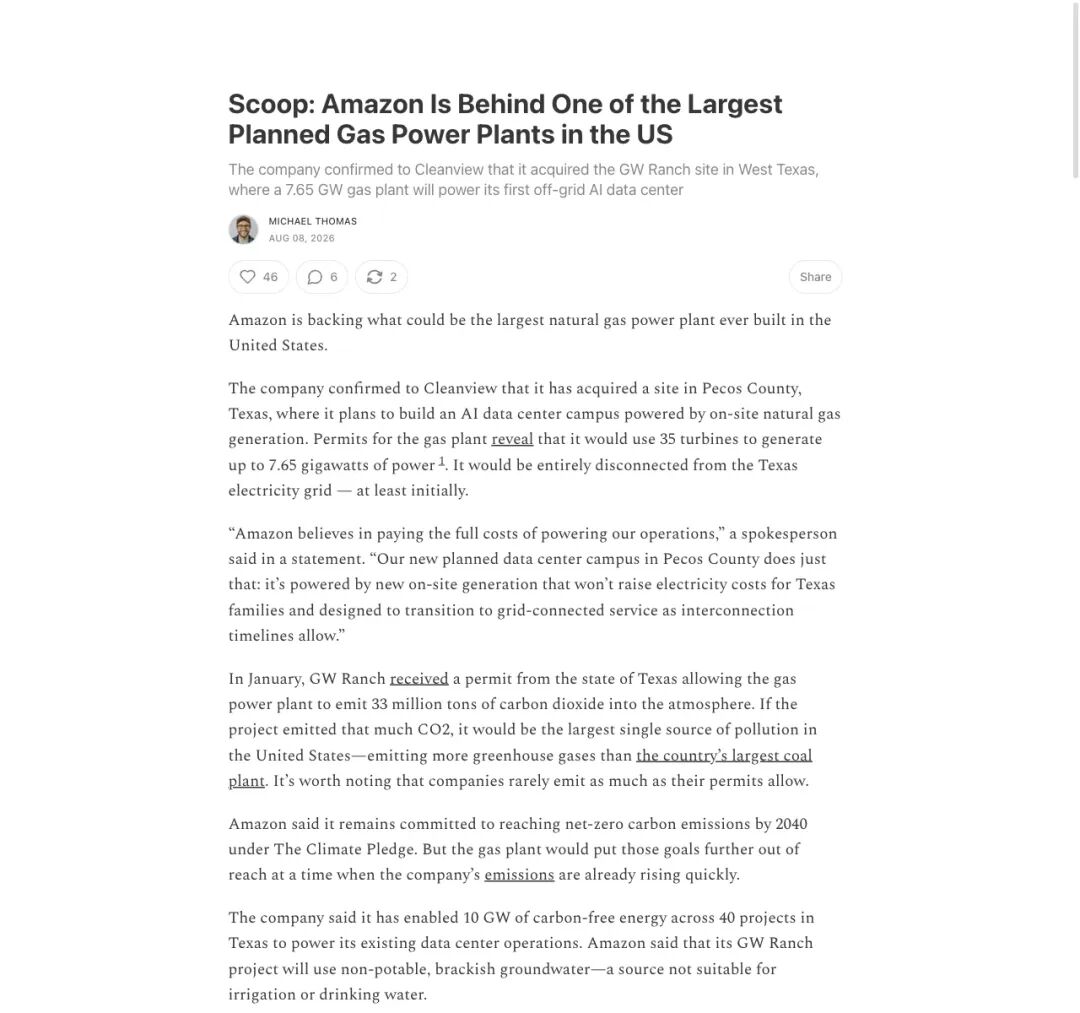 Scoop: Amazon Is Behind One of the Largest Planned Gas Power Plants in the US

The company confirmed to Cleanview that it acquired the GW Ranch site in West Texas, where a 7.65 GW gas plant will power its first off-grid AI data center

MICHAEL THOMAS
AUG 08, 2026

46 6 2 Share

Amazon is backing what could be the largest natural gas power plant ever built in the United States.

The company confirmed to Cleanview that it has acquired a site in Pecos County, Texas, where it plans to build an AI data center campus powered by on-site natural gas generation. Permits for the gas plant reveal that it would use 35 turbines to generate up to 7.65 gigawatts of power $^1$. It would be entirely disconnected from the Texas electricity grid — at least initially.

“Amazon believes in paying the full costs of powering our operations,” a spokesperson said in a statement. “Our new planned data center campus in Pecos County does just that: it’s powered by new on-site generation that won’t raise electricity costs for Texas families and designed to transition to grid-connected service as interconnection timelines allow.”

In January, GW Ranch received a permit from the state of Texas allowing the gas power plant to emit 33 million tons of carbon dioxide into the atmosphere. If the project emitted that much CO2, it would be the largest single source of pollution in the United States—emitting more greenhouse gases than the country’s largest coal plant. It’s worth noting that companies rarely emit as much as their permits allow.

Amazon said it remains committed to reaching net-zero carbon emissions by 2040 under The Climate Pledge. But the gas plant would put those goals further out of reach at a time when the company’s emissions are already rising quickly.

The company said it has enabled 10 GW of carbon-free energy across 40 projects in Texas to power its existing data center operations. Amazon said that its GW Ranch project will use non-potable, brackish groundwater—a source not suitable for irrigation or drinking water.